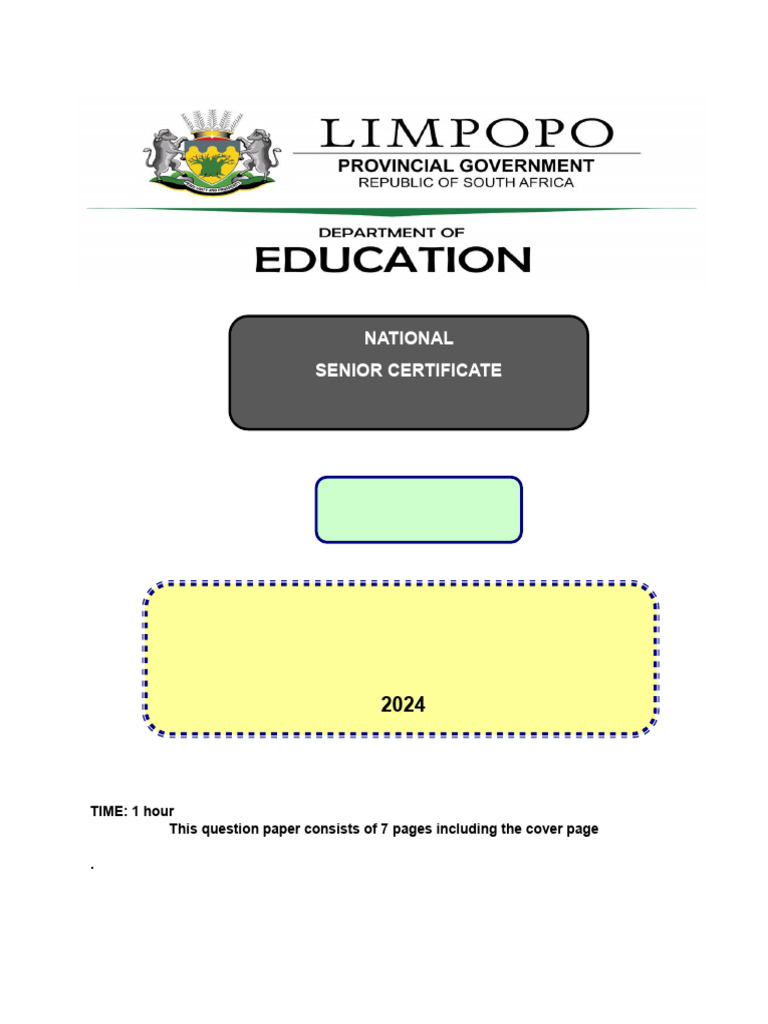 LIMPOPO
PROVINCIAL GOVERNMENT
REPUBLIC OF SOUTH AFRICA

DEPARTMENT OF
EDUCATION

NATIONAL
SENIOR CERTIFICATE

2024

TIME: 1 hour
This question paper consists of 7 pages including the cover page

.